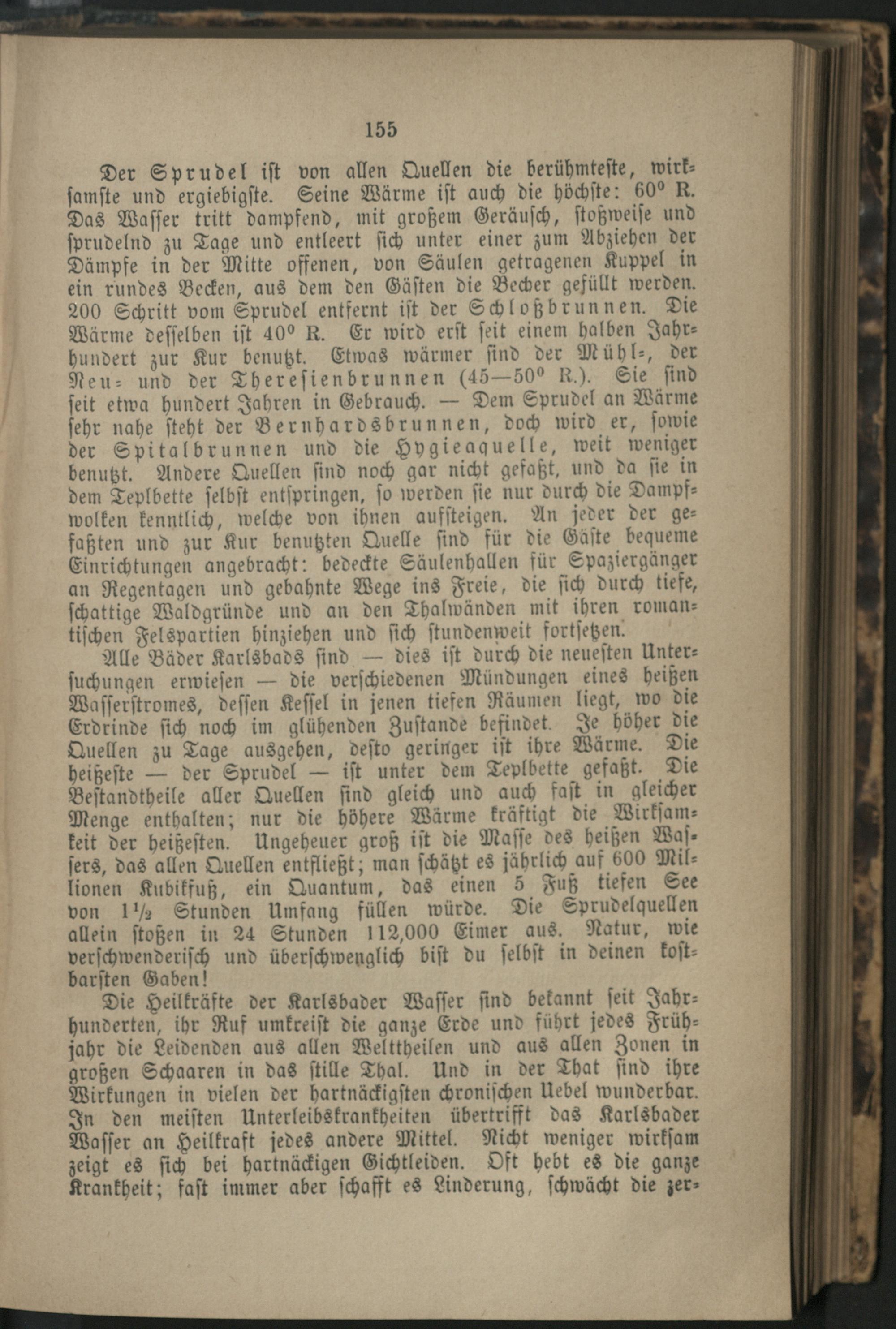 155

Der Sprudel ist von allen Quellen die berühmteste, wirksamste und ergiebigste. Seine Wärme ist auch die höchste: 60° R. Das Wasser tritt dampfend, mit großem Geräusch, stoßweise und sprudelnd zu Tage und entleert sich unter einer zum Abziehen der Dämpfe in der Mitte offenen, von Säulen getragenen Kuppel in ein rundes Becken, aus dem den Gästen die Becher gefüllt werden. 200 Schritt vom Sprudel entfernt ist der Schloßbrunnen. Die Wärme desselben ist 40° R. Er wird erst seit einem halben Jahrhundert zur Kur benutzt. Etwas wärmer sind der Mühl-, der Neu- und der Theresienbrunnen (45—50° R.). Sie sind seit etwa hundert Jahren in Gebrauch. — Dem Sprudel an Wärme sehr nahe steht der Bernhardsbrunnen, doch wird er, sowie der Spitalbrunnen und die Hygieaquelle, weit weniger benutzt. Andere Quellen sind noch gar nicht gefaßt, und da sie in dem Teplbette selbst entspringen, so werden sie nur durch die Dampfwolken kenntlich, welche von ihnen aufsteigen. An jeder der gefaßten und zur Kur benutzten Quelle sind für die Gäste bequeme Einrichtungen angebracht: bedeckte Säulenhallen für Spaziergänger an Regentagen und gebahnte Wege ins Freie, die sich durch tiefe, schattige Waldgründe und an den Thalwänden mit ihren romantischen Felspartien hinziehen und sich stundenweit fortsetzen.

Alle Bäder Karlsbads sind — dies ist durch die neuesten Untersuchungen erwiesen — die verschiedenen Mündungen eines heißen Wasserstromes, dessen Kessel in jenen tiefen Räumen liegt, wo die Erdrinde sich noch im glühenden Zustande befindet. Je höher die Quellen zu Tage ausgehen, desto geringer ist ihre Wärme. Die heißeste — der Sprudel — ist unter dem Teplbette gefaßt. Die Bestandtheile aller Quellen sind gleich und auch fast in gleicher Menge enthalten; nur die höhere Wärme kräftigt die Wirksamkeit der heißesten. Ungeheuer groß ist die Masse des heißen Wassers, das allen Quellen entfließt; man schätzt es jährlich auf 600 Millionen Kubikfuß, ein Quantum, das einen 5 Fuß tiefen See von $1\frac{1}{2}$ Stunden Umfang füllen würde. Die Sprudelquellen allein stoßen in 24 Stunden 112,000 Eimer aus. Natur, wie verschwenderisch und überschwenglich bist du selbst in deinen kostbarsten Gaben!

Die Heilkräfte der Karlsbader Wasser sind bekannt seit Jahrhunderten, ihr Ruf umkreist die ganze Erde und führt jedes Frühjahr die Leidenden aus allen Welttheilen und aus allen Zonen in großen Schaaren in das stille Thal. Und in der That sind ihre Wirkungen in vielen der hartnäckigsten chronischen Uebel wunderbar. In den meisten Unterleibskrankheiten übertrifft das Karlsbader Wasser an Heilkraft jedes andere Mittel. Nicht weniger wirksam zeigt es sich bei hartnäckigen Gichtleiden. Oft hebt es die ganze Krankheit; fast immer aber schafft es Linderung, schwächt die zer-